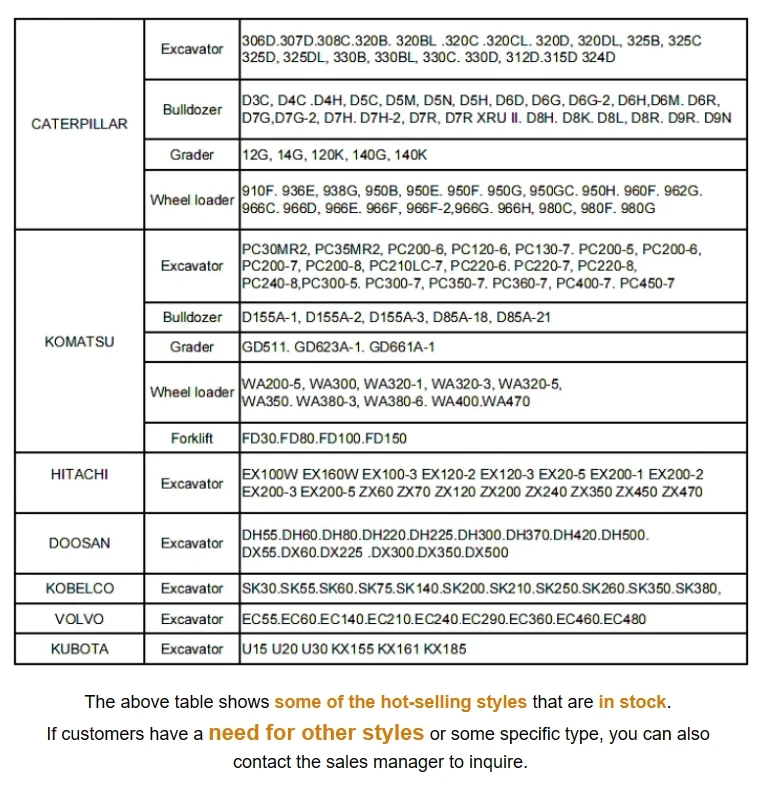 | | | |
|---|---|---|
| CATERPILLAR | Excavator | 306D.307D.308C.320B. 320BL .320C .320CL. 320D, 320DL, 325B, 325C 325D, 325DL, 330B, 330BL, 330C. 330D, 312D.315D 324D |
| | Bulldozer | D3C, D4C .D4H, D5C, D5M, D5N, D5H, D6D, D6G, D6G-2, D6H,D6M. D6R, D7G,D7G-2, D7H. D7H-2, D7R, D7R XRU II. D8H. D8K. D8L, D8R. D9R. D9N |
| | Grader | 12G, 14G, 120K, 140G, 140K |
| | Wheel loader | 910F. 936E, 938G, 950B, 950E. 950F. 950G, 950GC. 950H. 960F. 962G. 966C. 966D, 966E. 966F, 966F-2,966G. 966H, 980C, 980F. 980G |
| KOMATSU | Excavator | PC30MR2, PC35MR2, PC200-6, PC120-6, PC130-7. PC200-5, PC200-6, PC200-7, PC200-8, PC210LC-7, PC220-6. PC220-7, PC220-8, PC240-8,PC300-5. PC300-7, PC350-7. PC360-7, PC400-7. PC450-7 |
| | Bulldozer | D155A-1, D155A-2, D155A-3, D85A-18, D85A-21 |
| | Grader | GD511. GD623A-1. GD661A-1 |
| | Wheel loader | WA200-5, WA300, WA320-1, WA320-3, WA320-5, WA350. WA380-3, WA380-6. WA400.WA470 |
| | Forklift | FD30.FD80.FD100.FD150 |
| HITACHI | Excavator | EX100W EX160W EX100-3 EX120-2 EX120-3 EX20-5 EX200-1 EX200-2 EX200-3 EX200-5 ZX60 ZX70 ZX120 ZX200 ZX240 ZX350 ZX450 ZX470 |
| DOOSAN | Excavator | DH55.DH60.DH80.DH220.DH225.DH300.DH370.DH420.DH500. DX55.DX60.DX225 .DX300.DX350.DX500 |
| KOBELCO | Excavator | SK30.SK55.SK60.SK75.SK140.SK200.SK210.SK250.SK260.SK350.SK380, |
| VOLVO | Excavator | EC55.EC60.EC140.EC210.EC240.EC290.EC360.EC460.EC480 |
| KUBOTA | Excavator | U15 U20 U30 KX155 KX161 KX185 |

The above table shows some of the hot-selling styles that are in stock.
If customers have a need for other styles or some specific type, you can also contact the sales manager to inquire.